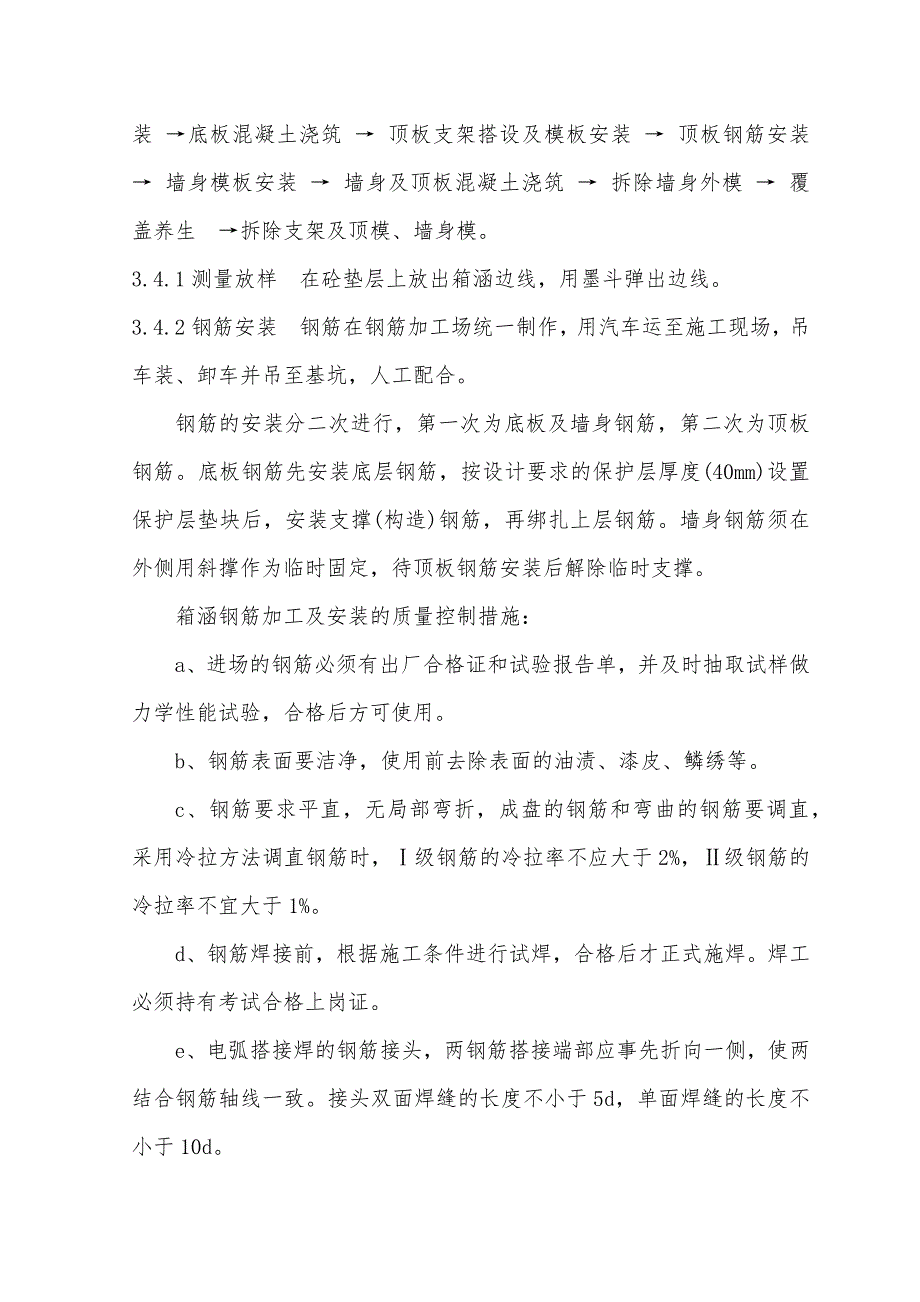 装 →底板混凝土浇筑 → 顶板支架搭设及模板安装 → 顶板钢筋安装 → 墙身模板安装 → 墙身及顶板混凝土浇筑 → 拆除墙身外模 → 覆盖养生 →拆除支架及顶模、墙身模。

3.4.1 测量放样 在砼垫层上放出箱涵边线，用墨斗弹出边线。

3.4.2 钢筋安装 钢筋在钢筋加工场统一制作，用汽车运至施工现场，吊车装、卸车并吊至基坑，人工配合。

钢筋的安装分二次进行，第一次为底板及墙身钢筋，第二次为顶板钢筋。底板钢筋先安装底层钢筋，按设计要求的保护层厚度(40㎜)设置保护层垫块后，安装支撑(构造)钢筋，再绑扎上层钢筋。墙身钢筋须在外侧用斜撑作为临时固定，待顶板钢筋安装后解除临时支撑。

箱涵钢筋加工及安装的质量控制措施：

a、进场的钢筋必须有出厂合格证和试验报告单，并及时抽取试样做力学性能试验，合格后方可使用。

b、钢筋表面要洁净，使用前去除表面的油渍、漆皮、鳞绣等。

c、钢筋要求平直，无局部弯折，成盘的钢筋和弯曲的钢筋要调直，采用冷拉方法调直钢筋时，Ⅰ级钢筋的冷拉率不应大于 2%，Ⅱ级钢筋的冷拉率不宜大于 1%。

d、钢筋焊接前，根据施工条件进行试焊，合格后才正式施焊。焊工必须持有考试合格上岗证。

e、电弧搭接焊的钢筋接头，两钢筋搭接端部应事先折向一侧，使两结合钢筋轴线一致。接头双面焊缝的长度不小于 5d，单面焊缝的长度不小于 10d。